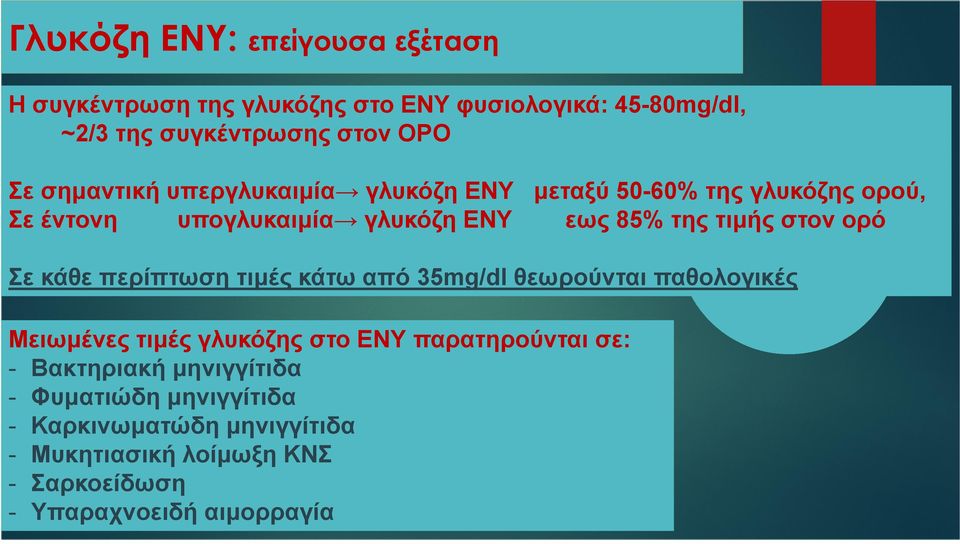 Γλυκόζη ΕΝΥ: επείγουσα εξέταση

Η συγκέντρωση της γλυκόζης στο ΕΝΥ φυσιολογικά: 45-80mg/dl, ~2/3 της συγκέντρωσης στον ΟΡΟ

Σε σημαντική υπεργλυκαιμία→ γλυκόζη ΕΝΥ μεταξύ 50-60% της γλυκόζης ορού,
Σε έντονη υπογλυκαιμία→ γλυκόζη ΕΝΥ εως 85% της τιμής στον ορό

Σε κάθε περίπτωση τιμές κάτω από 35mg/dl θεωρούνται παθολογικές

Μειωμένες τιμές γλυκόζης στο ΕΝΥ παρατηρούνται σε:
- Βακτηριακή μηνιγγίτιδα
- Φυματιώδη μηνιγγίτιδα
- Καρκινωματώδη μηνιγγίτιδα
- Μυκητιασική λοίμωξη ΚΝΣ
- Σαρκοείδωση
- Υπαραχνοειδή αιμορραγία